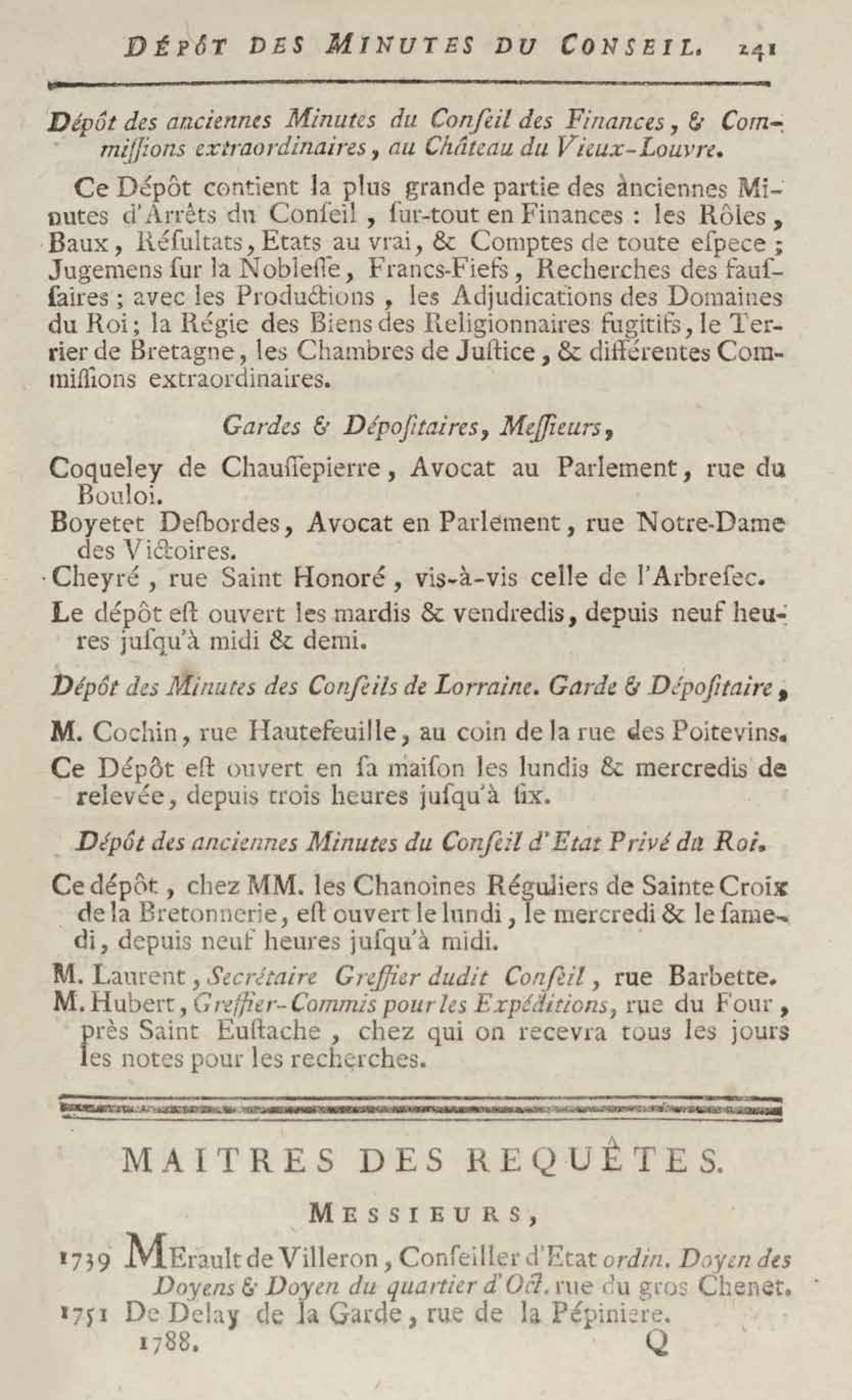 DÉPÔT DES MINUTES DU CONSEIL. 241

Dépôt des anciennes Minutes du Conſeil des Finances, & Commiſſions extraordinaires, au Château du Vieux-Louvre.

Ce Dépôt contient la plus grande partie des anciennes Minutes d'Arrêts du Conſeil, ſur-tout en Finances : les Rôles, Baux, Réſultats, Etats au vrai, & Comptes de toute eſpece ; Jugemens ſur la Nobleſſe, Francs-Fiefs, Recherches des fauſſaires ; avec les Productions, les Adjudications des Domaines du Roi ; la Régie des Biens des Religionnaires fugitifs, le Terrier de Bretagne, les Chambres de Juſtice, & différentes Commiſſions extraordinaires.

Gardes & Dépoſitaires, Meſſieurs,

Coqueley de Chauſſepierre, Avocat au Parlement, rue du Bouloi.

Boyetet Deſbordes, Avocat en Parlement, rue Notre-Dame des Victoires.

Cheyré, rue Saint Honoré, vis-à-vis celle de l'Arbreſec.

Le dépôt eſt ouvert les mardis & vendredis, depuis neuf heures juſqu'à midi & demi.

Dépôt des Minutes des Conſeils de Lorraine. Garde & Dépoſitaire,

M. Cochin, rue Hautefeuille, au coin de la rue des Poitevins.

Ce Dépôt eſt ouvert en ſa maiſon les lundis & mercredis de relevée, depuis trois heures juſqu'à ſix.

Dépôt des anciennes Minutes du Conſeil d'Etat Privé du Roi.

Ce dépôt, chez MM. les Chanoines Réguliers de Sainte Croix de la Bretonnerie, eſt ouvert le lundi, le mercredi & le ſamedi, depuis neuf heures juſqu'à midi.

M. Laurent, Secrétaire Greffier dudit Conſeil, rue Barbette.

M. Hubert, Greffier-Commis pour les Expéditions, rue du Four, près Saint Euſtache, chez qui on recevra tous les jours les notes pour les recherches.

MAITRES DES REQUÊTES.

MESSIEURS,

1739 MErault de Villeron, Conſeiller d'Etat ordin. Doyen des Doyens & Doyen du quartier d'Oct. rue du gros Chenet.

1751 De Delay de la Garde, rue de la Pépiniere.

1788. Q